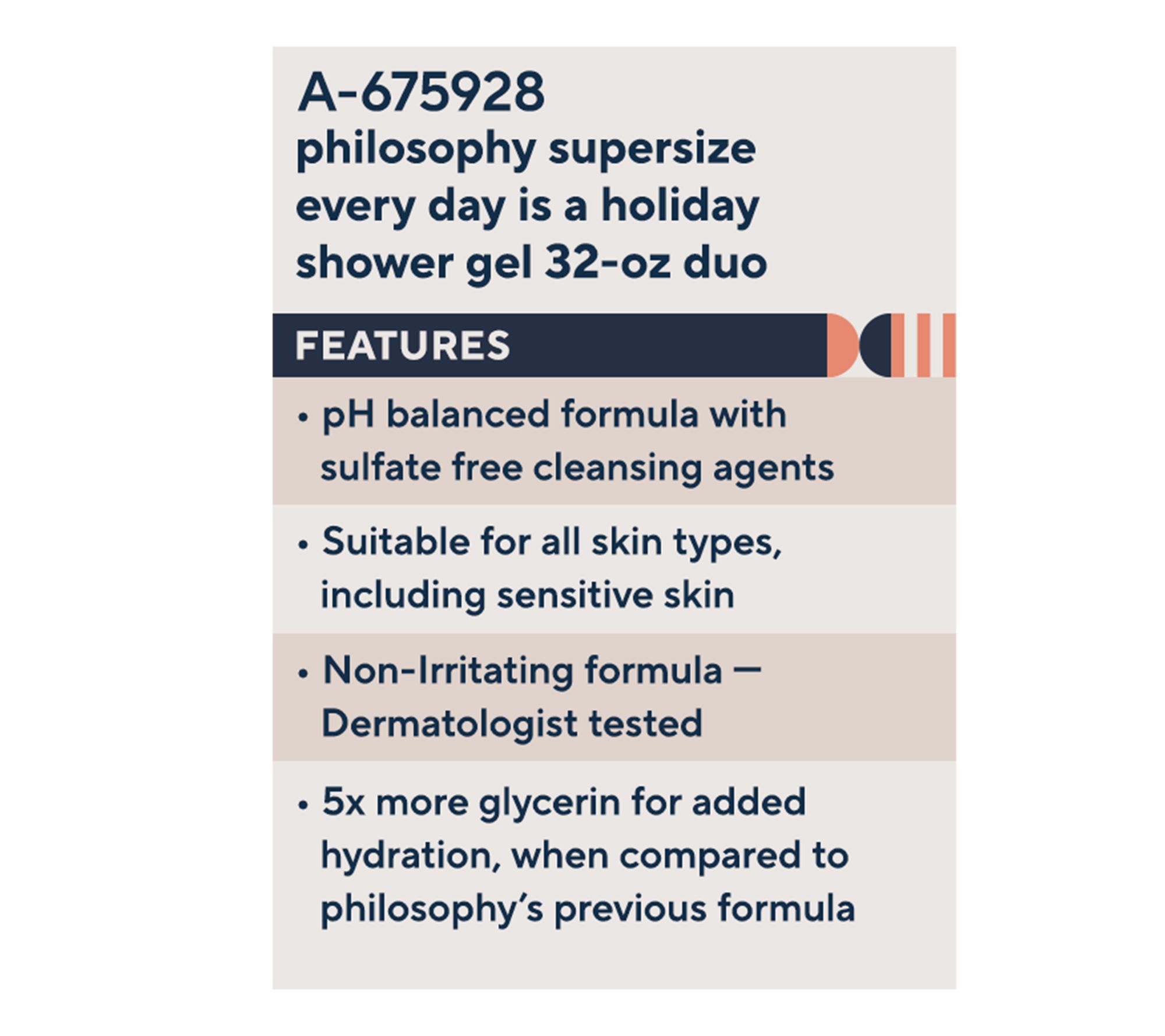 A-675928
philosophy supersize every day is a holiday shower gel 32-oz duo

FEATURES

• pH balanced formula with sulfate free cleansing agents

• Suitable for all skin types, including sensitive skin

• Non-Irritating formula — Dermatologist tested

• 5x more glycerin for added hydration, when compared to philosophy's previous formula